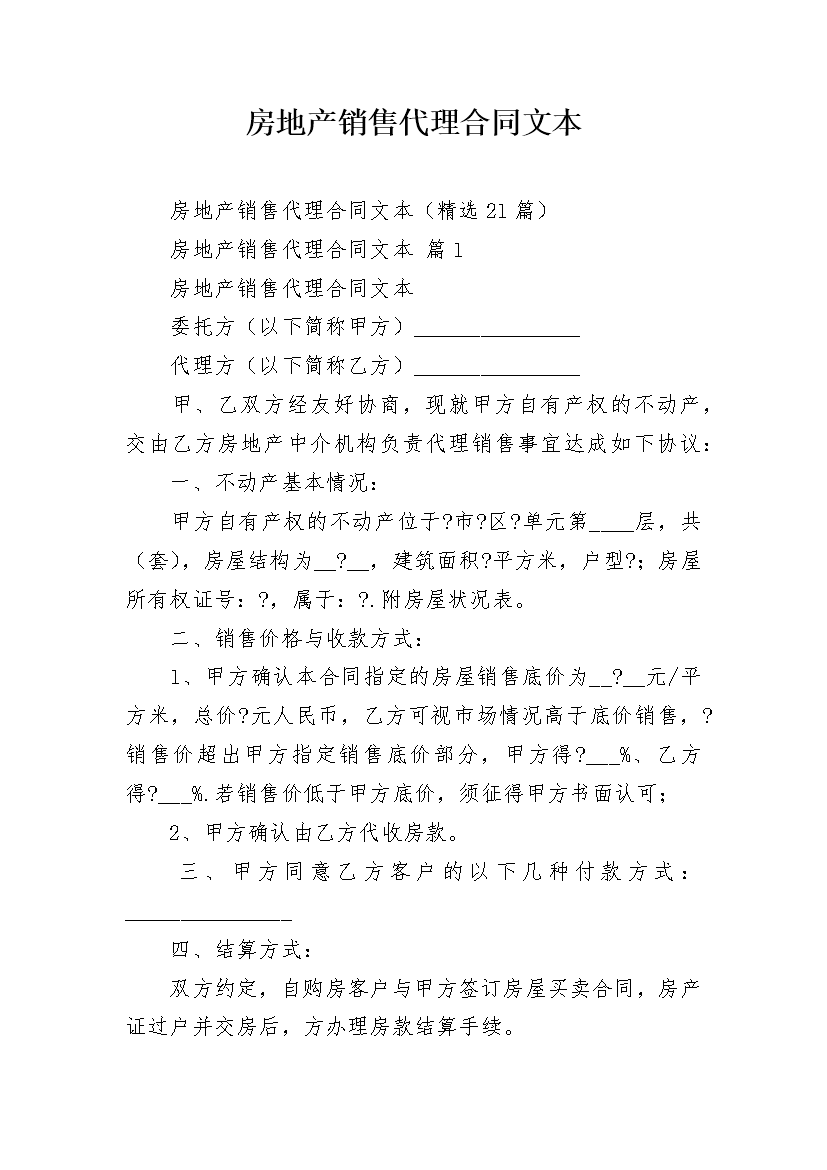 房地产销售代理合同文本

房地产销售代理合同文本（精选21篇）

房地产销售代理合同文本 篇1

房地产销售代理合同文本

委托方（以下简称甲方）____

代理方（以下简称乙方）____

甲、乙双方经友好协商，现就甲方自有产权的不动产，交由乙方房地产中介机构负责代理销售事宜达成如下协议：

一、不动产基本情况：

甲方自有产权的不动产位于?市?区?单元第____层，共（套），房屋结构为____?____，建筑面积?平方米，户型?；房屋所有权证号：?，属于：?.附房屋状况表。

二、销售价格与收款方式：

1、甲方确认本合同指定的房屋销售底价为____?____元/平方米，总价?元人民币，乙方可视市场情况高于底价销售，?销售价超出甲方指定销售底价部分，甲方得?____%、乙方得?____%.若销售价低于甲方底价，须征得甲方书面认可；

2、甲方确认由乙方代收房款。

三、甲方同意乙方客户的以下几种付款方式：____

四、结算方式：

双方约定，自购房客户与甲方签订房屋买卖合同，房产证过户并交房后，方办理房款结算手续。